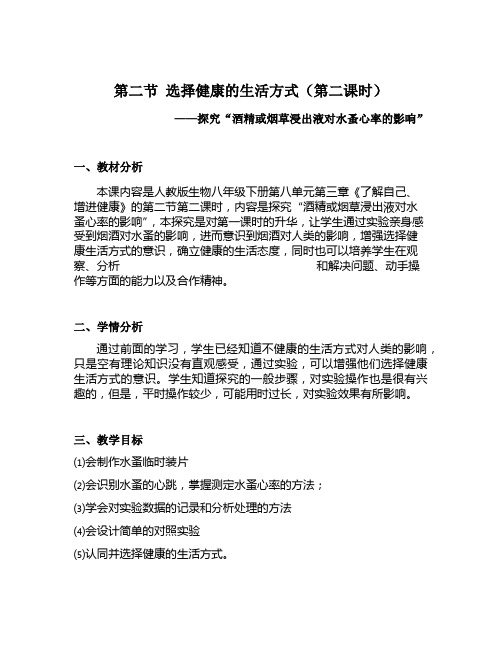 第二节 选择健康的生活方式（第二课时）

——探究“酒精或烟草浸出液对水蚤心率的影响”

一、教材分析

本课内容是人教版生物八年级下册第八单元第三章《了解自己、增进健康》的第二节第二课时，内容是探究“酒精或烟草浸出液对水蚤心率的影响”，本探究是对第一课时的升华，让学生通过实验亲身感受到烟酒对水蚤的影响，进而意识到烟酒对人类的影响，增强选择健康生活方式的意识，确立健康的生活态度，同时也可以培养学生在观察、分析 和解决问题、动手操作等方面的能力以及合作精神。

二、学情分析

通过前面的学习，学生已经知道不健康的生活方式对人类的影响，只是空有理论知识没有直观感受，通过实验，可以增强他们选择健康生活方式的意识。学生知道探究的一般步骤，对实验操作也是很有兴趣的，但是，平时操作较少，可能用时过长，对实验效果有所影响。

三、教学目标

⑴会制作水蚤临时装片

⑵会识别水蚤的心跳，掌握测定水蚤心率的方法；

⑶学会对实验数据的记录和分析处理的方法

⑷会设计简单的对照实验

⑸认同并选择健康的生活方式。